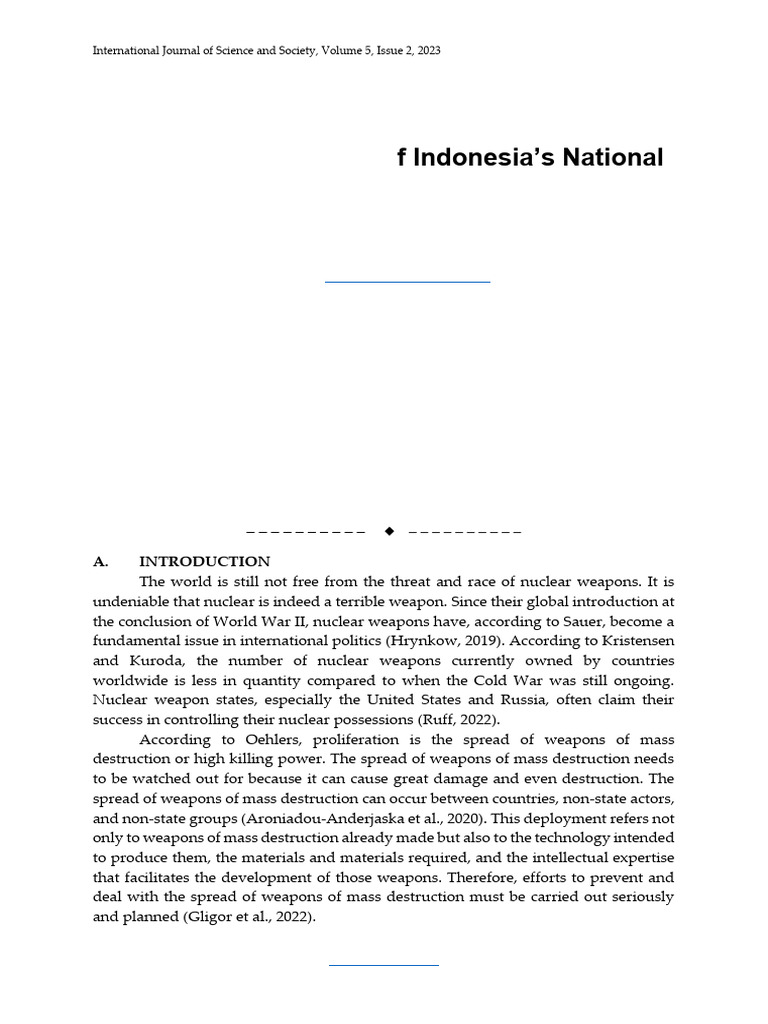 International Journal of Science and Society, Volume 5, Issue 2, 2023

f Indonesia's National

A. INTRODUCTION

The world is still not free from the threat and race of nuclear weapons. It is undeniable that nuclear is indeed a terrible weapon. Since their global introduction at the conclusion of World War II, nuclear weapons have, according to Sauer, become a fundamental issue in international politics (Hrynkow, 2019). According to Kristensen and Kuroda, the number of nuclear weapons currently owned by countries worldwide is less in quantity compared to when the Cold War was still ongoing. Nuclear weapon states, especially the United States and Russia, often claim their success in controlling their nuclear possessions (Ruff, 2022).

According to Oehlers, proliferation is the spread of weapons of mass destruction or high killing power. The spread of weapons of mass destruction needs to be watched out for because it can cause great damage and even destruction. The spread of weapons of mass destruction can occur between countries, non-state actors, and non-state groups (Aroniadou-Anderjaska et al., 2020). This deployment refers not only to weapons of mass destruction already made but also to the technology intended to produce them, the materials and materials required, and the intellectual expertise that facilitates the development of those weapons. Therefore, efforts to prevent and deal with the spread of weapons of mass destruction must be carried out seriously and planned (Gligor et al., 2022).